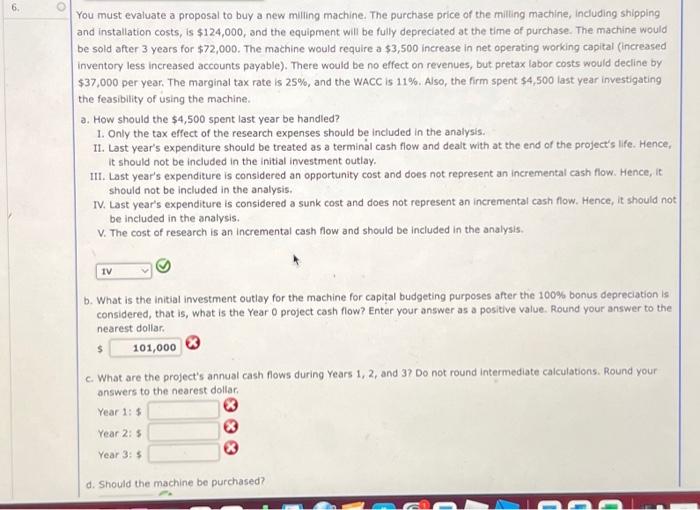 6.

You must evaluate a proposal to buy a new milling machine. The purchase price of the milling machine, including shipping and installation costs, is \$124,000, and the equipment will be fully depreciated at the time of purchase. The machine would be sold after 3 years for \$72,000. The machine would require a \$3,500 increase in net operating working capital (increased inventory less increased accounts payable). There would be no effect on revenues, but pretax labor costs would decline by \$37,000 per year. The marginal tax rate is 25%, and the WACC is 11%. Also, the firm spent \$4,500 last year investigating the feasibility of using the machine.

a. How should the \$4,500 spent last year be handled?
I. Only the tax effect of the research expenses should be included in the analysis.
II. Last year's expenditure should be treated as a terminal cash flow and dealt with at the end of the project's life. Hence, it should not be included in the initial investment outlay.
III. Last year's expenditure is considered an opportunity cost and does not represent an incremental cash flow. Hence, it should not be included in the analysis.
IV. Last year's expenditure is considered a sunk cost and does not represent an incremental cash flow. Hence, it should not be included in the analysis.
V. The cost of research is an incremental cash flow and should be included in the analysis.

IV

b. What is the initial investment outlay for the machine for capital budgeting purposes after the 100% bonus depreciation is considered, that is, what is the Year 0 project cash flow? Enter your answer as a positive value. Round your answer to the nearest dollar.
\$ 101,000

c. What are the project's annual cash flows during Years 1, 2, and 3? Do not round intermediate calculations. Round your answers to the nearest dollar.
Year 1: \$
Year 2: \$
Year 3: \$

d. Should the machine be purchased?